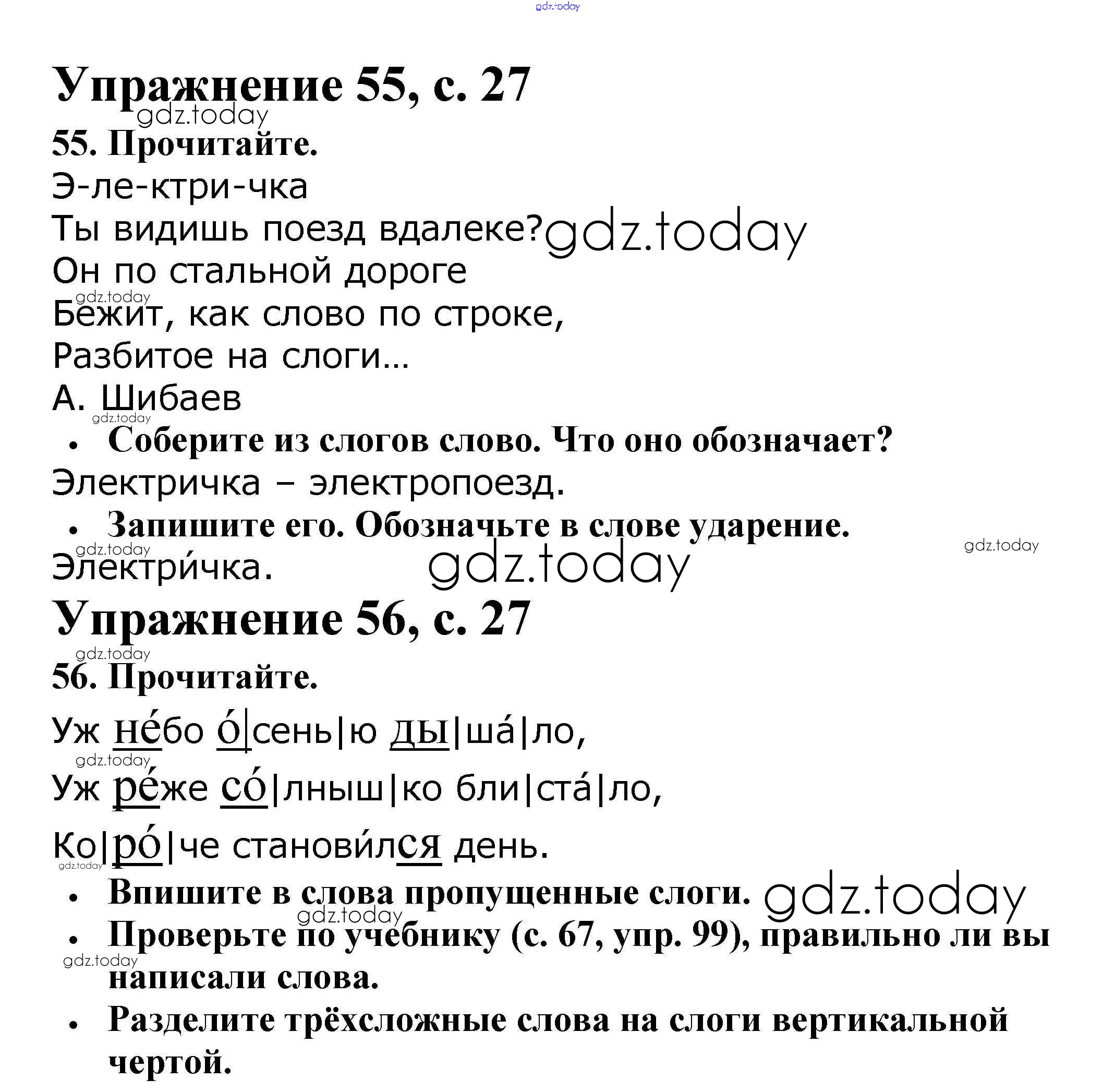 gdz.today

Упражнение 55, с. 27

gdz.today

55. Прочитайте.

Э-ле-ктри-чка

Ты видишь поезд вдалеке? gdz.today

Он по стальной дороге

gdz.today

Бежит, как слово по строке,

Разбитое на слоги…

А. Шибаев

gdz.today

• Соберите из слогов слово. Что оно обозначает?

Электричка – электропоезд.

• Запишите его. Обозначьте в слове ударение.

gdz.today

gdz.today

Электри́чка. gdz.today

Упражнение 56, с. 27

gdz.today

56. Прочитайте.

Уж не́бо о́|сень|ю ды|ша́|ло,

gdz.today

Уж ре́же со́|лныш|ко бли|ста́|ло,

Ко|ро́|че станови́лся день.

gdz.today

• Впишите в слова пропущенные слоги. gdz.today

gdz.today

• Проверьте по учебнику (с. 67, упр. 99), правильно ли вы написали слова.

gdz.today

• Разделите трёхсложные слова на слоги вертикальной чертой.